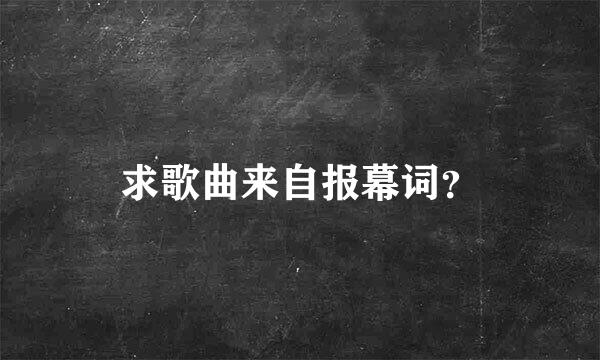 求歌曲来自报幕词?